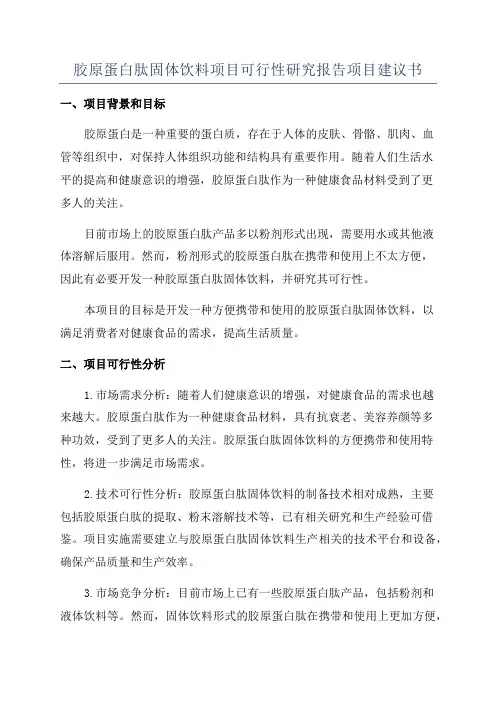 胶原蛋白肽固体饮料项目可行性研究报告项目建议书

一、项目背景和目标

胶原蛋白是一种重要的蛋白质，存在于人体的皮肤、骨骼、肌肉、血管等组织中，对保持人体组织功能和结构具有重要作用。随着人们生活水平的提高和健康意识的增强，胶原蛋白肽作为一种健康食品材料受到了更多人的关注。

目前市场上的胶原蛋白肽产品多以粉剂形式出现，需要用水或其他液体溶解后服用。然而，粉剂形式的胶原蛋白肽在携带和使用上不太方便，因此有必要开发一种胶原蛋白肽固体饮料，并研究其可行性。

本项目的目标是开发一种方便携带和使用的胶原蛋白肽固体饮料，以满足消费者对健康食品的需求，提高生活质量。

二、项目可行性分析

1.市场需求分析：随着人们健康意识的增强，对健康食品的需求也越来越大。胶原蛋白肽作为一种健康食品材料，具有抗衰老、美容养颜等多种功效，受到了更多人的关注。胶原蛋白肽固体饮料的方便携带和使用特性，将进一步满足市场需求。

2.技术可行性分析：胶原蛋白肽固体饮料的制备技术相对成熟，主要包括胶原蛋白肽的提取、粉末溶解技术等，已有相关研究和生产经验可借鉴。项目实施需要建立与胶原蛋白肽固体饮料生产相关的技术平台和设备，确保产品质量和生产效率。

3.市场竞争分析：目前市场上已有一些胶原蛋白肽产品，包括粉剂和液体饮料等。然而，固体饮料形式的胶原蛋白肽在携带和使用上更加方便，